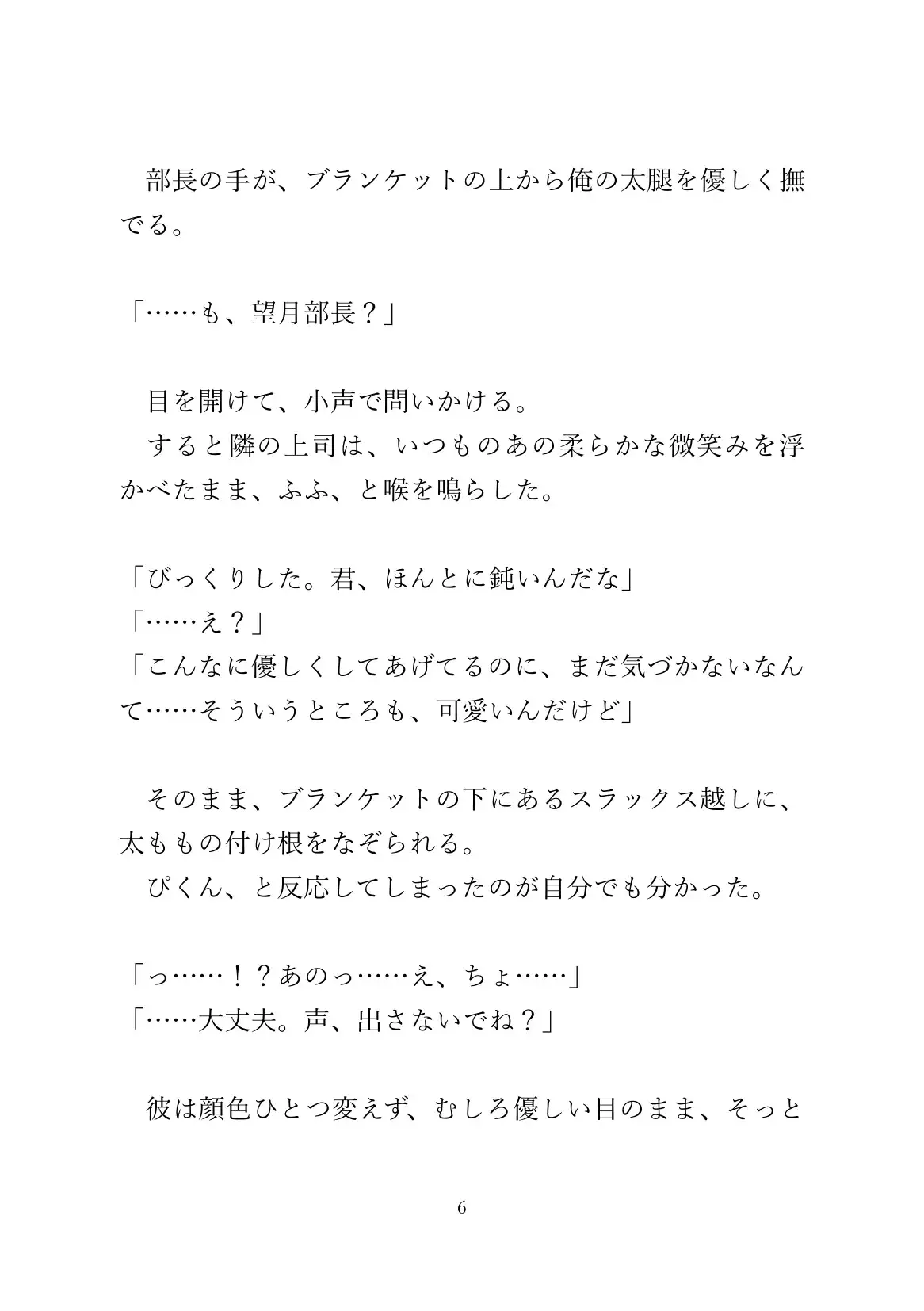 部長の手が、ブランケットの上から俺の太腿を優しく撫でる。

「……も、望月部長？」

目を開けて、小声で問いかける。
すると隣の上司は、いつものあの柔らかな微笑みを浮かべたまま、ふふ、と喉を鳴らした。

「びっくりした。君、ほんとに鈍いんだな」
「……え？」
「こんなに優しくしてあげてるのに、まだ気づかないなんて……そういうところも、可愛いんだけど」

そのまま、ブランケットの下にあるスラックス越しに、太ももの付け根をなぞられる。
ぴくん、と反応してしまったのが自分でも分かった。

「っ……！？あのっ……え、ちょ……」
「……大丈夫。声、出さないでね？」

彼は顔色ひとつ変えず、むしろ優しい目のまま、そっと

6